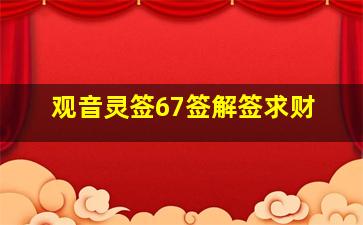 观音灵签67签解签求财